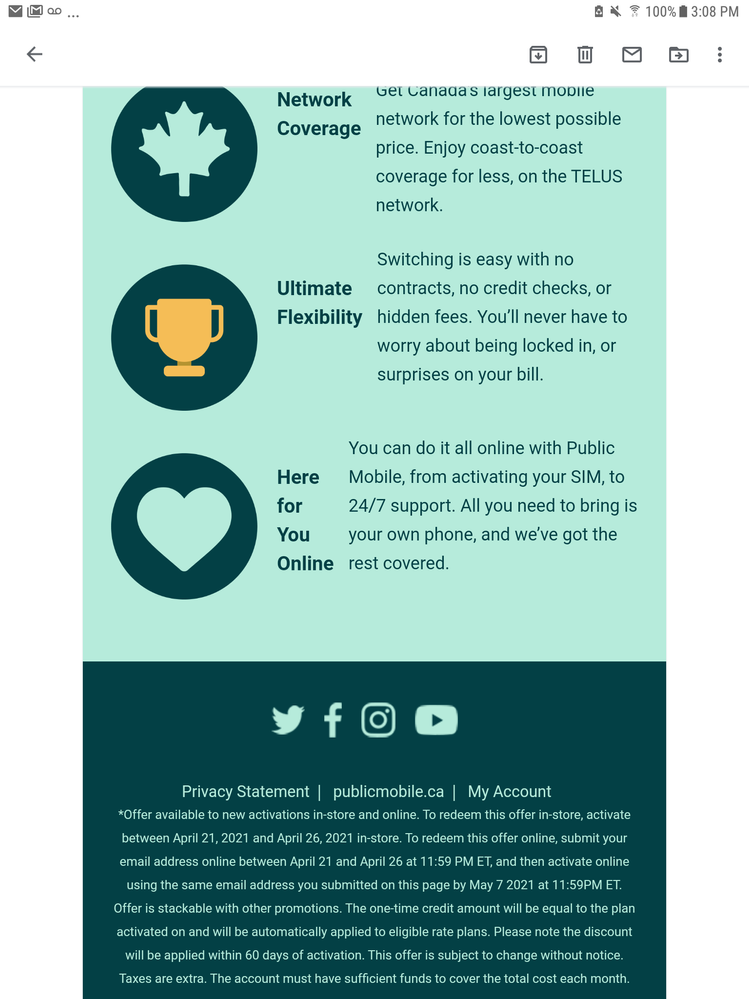 100% 3:08 PM

Network Coverage

Get Canada's largest mobile network for the lowest possible price. Enjoy coast-to-coast coverage for less, on the TELUS network.

Ultimate Flexibility

Switching is easy with no contracts, no credit checks, or hidden fees. You'll never have to worry about being locked in, or surprises on your bill.

Here for You Online

You can do it all online with Public Mobile, from activating your SIM, to 24/7 support. All you need to bring is your own phone, and we've got the rest covered.

Privacy Statement | publicmobile.ca | My Account

*Offer available to new activations in-store and online. To redeem this offer in-store, activate between April 21, 2021 and April 26, 2021 in-store. To redeem this offer online, submit your email address online between April 21 and April 26 at 11:59 PM ET, and then activate online using the same email address you submitted on this page by May 7 2021 at 11:59PM ET. Offer is stackable with other promotions. The one-time credit amount will be equal to the plan activated on and will be automatically applied to eligible rate plans. Please note the discount will be applied within 60 days of activation. This offer is subject to change without notice. Taxes are extra. The account must have sufficient funds to cover the total cost each month.